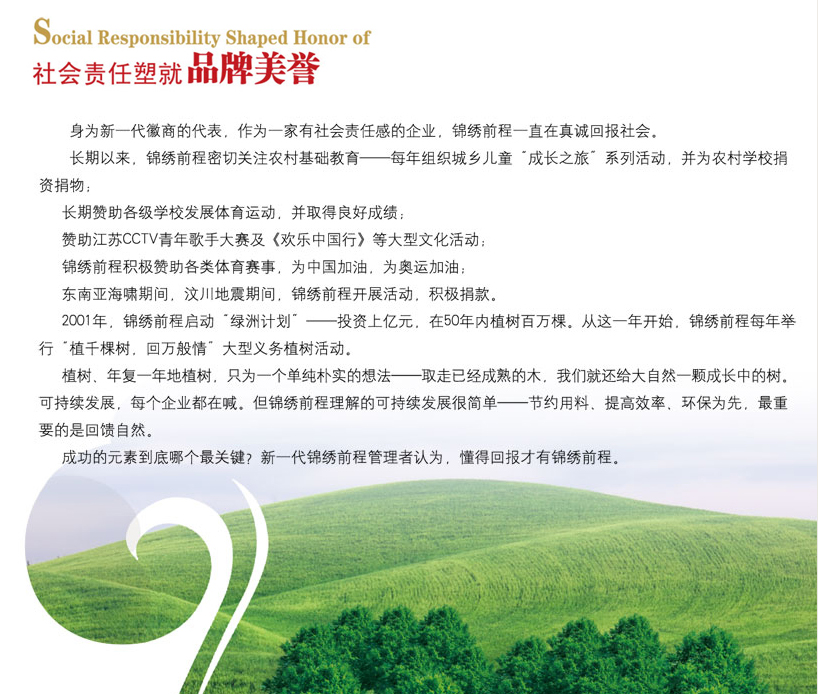 Social Responsibility Shaped Honor of
社会责任塑就品牌美誉

身为新一代徽商的代表，作为一家有社会责任感的企业，锦绣前程一直在真诚回报社会。

长期以来，锦绣前程密切关注农村基础教育——每年组织城乡儿童“成长之旅”系列活动，并为农村学校捐资捐物；

长期赞助各级学校发展体育运动，并取得良好成绩；

赞助江苏CCTV青年歌手大赛及《欢乐中国行》等大型文化活动；

锦绣前程积极赞助各类体育赛事，为中国加油，为奥运加油；

东南亚海啸期间，汶川地震期间，锦绣前程开展活动，积极捐款。

2001年，锦绣前程启动“绿洲计划”——投资上亿元，在50年内植树百万棵。从这一年开始，锦绣前程每年举行“植千棵树，回万般情”大型义务植树活动。

植树、年复一年地植树，只为一个单纯朴实的想法——取走已经成熟的木，我们就还给大自然一颗成长中的树。可持续发展，每个企业都在喊。但锦绣前程理解的可持续发展很简单——节约用料、提高效率、环保为先，最重要的是回馈自然。

成功的元素到底哪个最关键？新一代锦绣前程管理者认为，懂得回报才有锦绣前程。